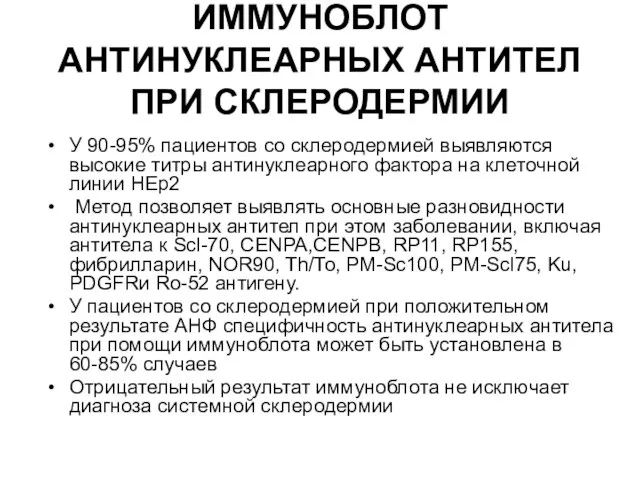 ИММУНОБЛОТ АНТИНУКЛЕАРНЫХ АНТИТЕЛ ПРИ СКЛЕРОДЕРМИИ

• У 90-95% пациентов со склеродермией выявляются высокие титры антинуклеарного фактора на клеточной линии HEp2

• Метод позволяет выявлять основные разновидности антинуклеарных антител при этом заболевании, включая антитела к Scl-70, CENPA,CENPB, RP11, RP155, фибрилларин, NOR90, Th/To, PM-Sc100, PM-Scl75, Ku, PDGFRи Ro-52 антигену.

• У пациентов со склеродермией при положительном результате АНФ специфичность антинуклеарных антитела при помощи иммуноблота может быть установлена в 60-85% случаев

• Отрицательный результат иммуноблота не исключает диагноза системной склеродермии